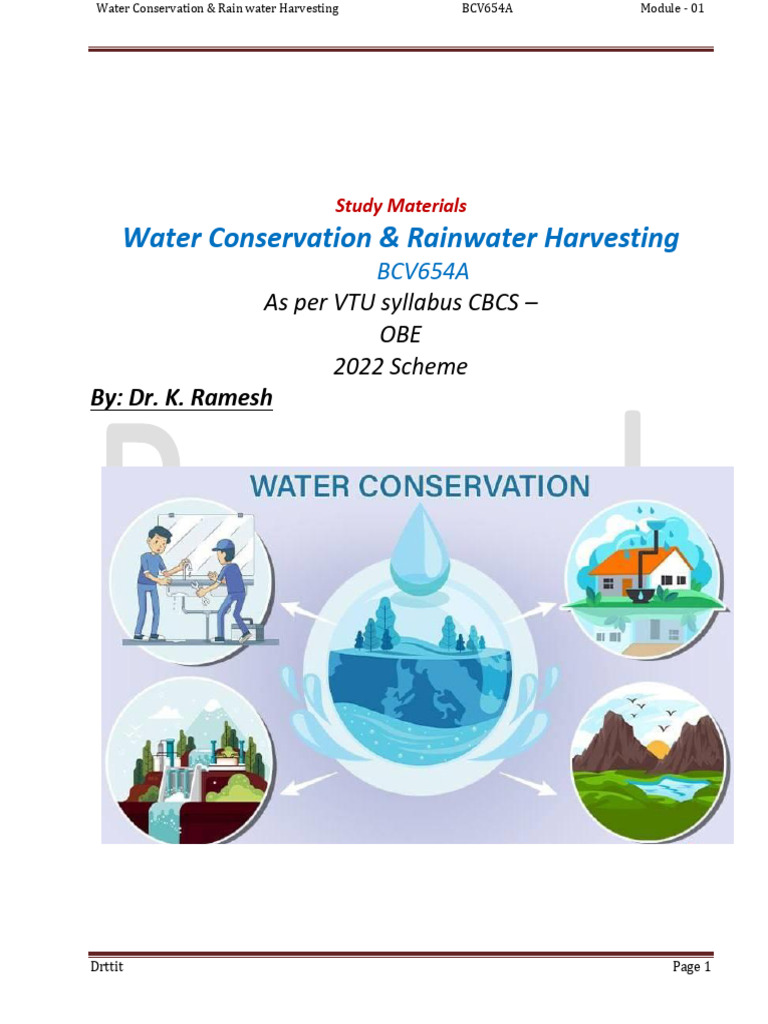 Water Conservation & Rain water Harvesting BCV654A Module - 01

Study Materials

Water Conservation & Rainwater Harvesting

BCV654A

As per VTU syllabus CBCS – OBE

2022 Scheme

By: Dr. K. Ramesh

WATER CONSERVATION

Drttit Page 1